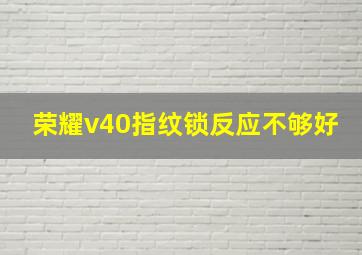 荣耀v40指纹锁反应不够好